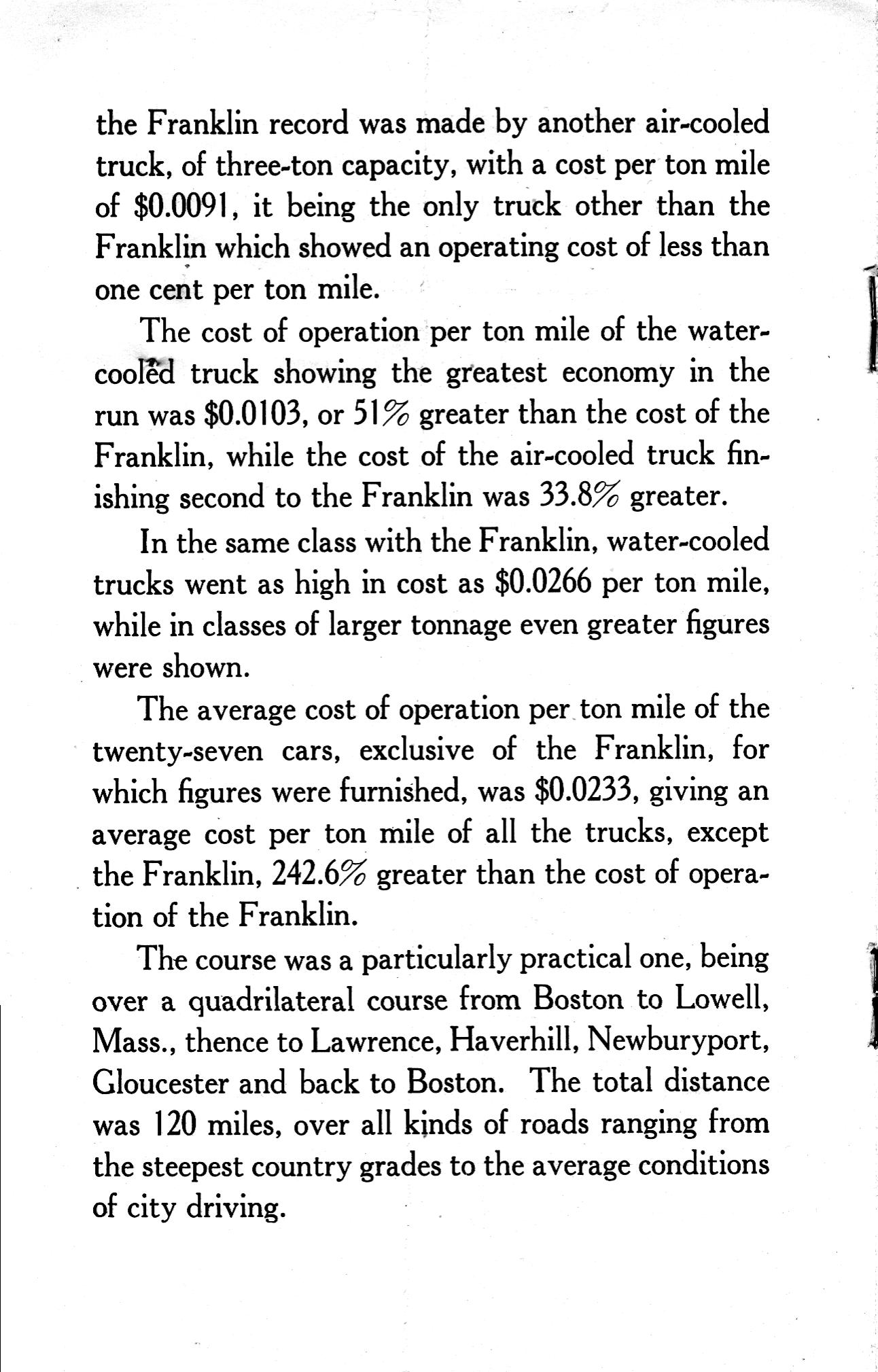 the Franklin record was made by another air-cooled truck, of three-ton capacity, with a cost per ton mile of \$0.0091, it being the only truck other than the Franklin which showed an operating cost of less than one cent per ton mile.

The cost of operation per ton mile of the water-cooled truck showing the greatest economy in the run was \$0.0103, or 51% greater than the cost of the Franklin, while the cost of the air-cooled truck finishing second to the Franklin was 33.8% greater.

In the same class with the Franklin, water-cooled trucks went as high in cost as \$0.0266 per ton mile, while in classes of larger tonnage even greater figures were shown.

The average cost of operation per ton mile of the twenty-seven cars, exclusive of the Franklin, for which figures were furnished, was \$0.0233, giving an average cost per ton mile of all the trucks, except the Franklin, 242.6% greater than the cost of operation of the Franklin.

The course was a particularly practical one, being over a quadrilateral course from Boston to Lowell, Mass., thence to Lawrence, Haverhill, Newburyport, Gloucester and back to Boston. The total distance was 120 miles, over all kinds of roads ranging from the steepest country grades to the average conditions of city driving.